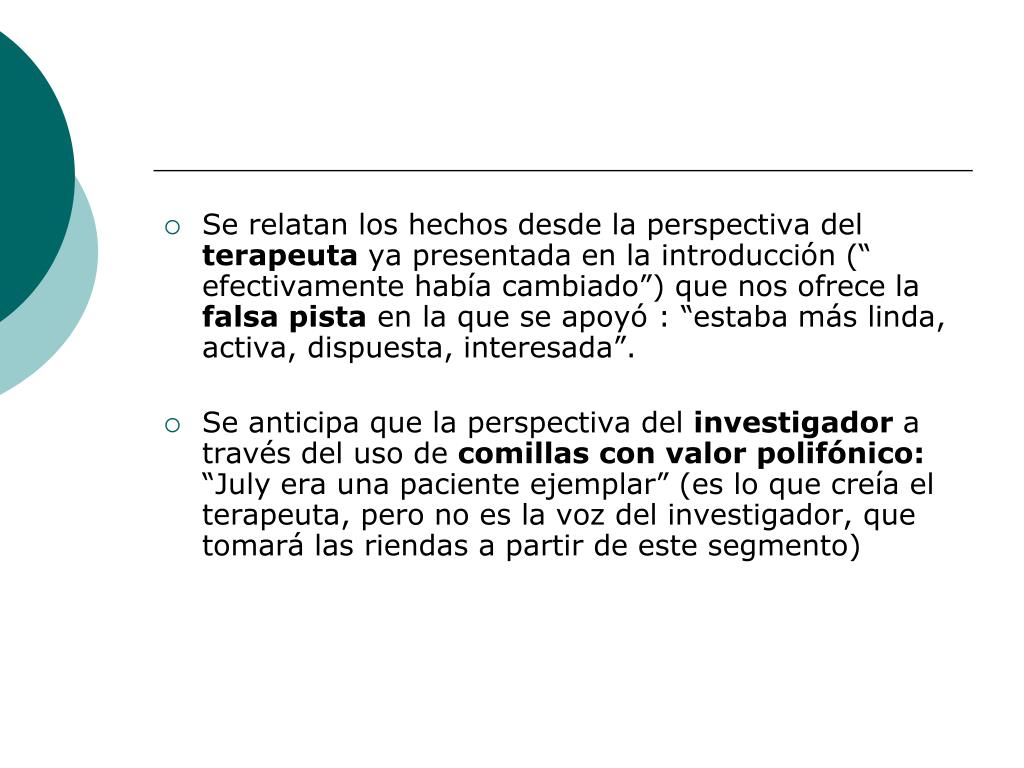 Se relatan los hechos desde la perspectiva del terapeuta ya presentada en la introducción (“ efectivamente había cambiado”) que nos ofrece la falsa pista en la que se apoyó : “estaba más linda, activa, dispuesta, interesada”.

Se anticipa que la perspectiva del investigador a través del uso de comillas con valor polifónico: “July era una paciente ejemplar” (es lo que creía el terapeuta, pero no es la voz del investigador, que tomará las riendas a partir de este segmento)